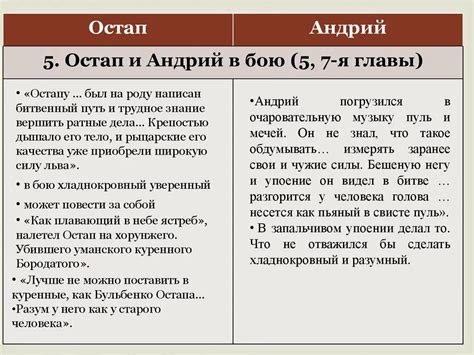 | Остап | Андрий |
|---|---|
| 5. Остап и Андрий в бою (5, 7-я главы) | |
| • «Остапу … был на роду написан битвенный путь и трудное знание вершить ратные дела… Крепостью дышало его тело, и рыцарские его качества уже приобрели широкую силу льва». • в бою хладнокровный уверенный • может повести за собой • «Как плавающий в небе ястреб», налетел Остап на хорунжего. Убившего уманского куренного Бородатого». • «Лучше не можно поставить в куренные, как Бульбенко Остапа… •Разум у него как у старого человека». | •Андрий погрузился в очаровательную музыку пуль и мечей. Он не знал, что такое обдумывать… измерять заранее свои и чужие силы. Бешеную негу и упоение он видел в битве … разгорится у человека голова … несется как пьяный в свисте пуль». • В запальчивом упоении делал то. Что не отважился бы сделать хладнокровный и разумный. |